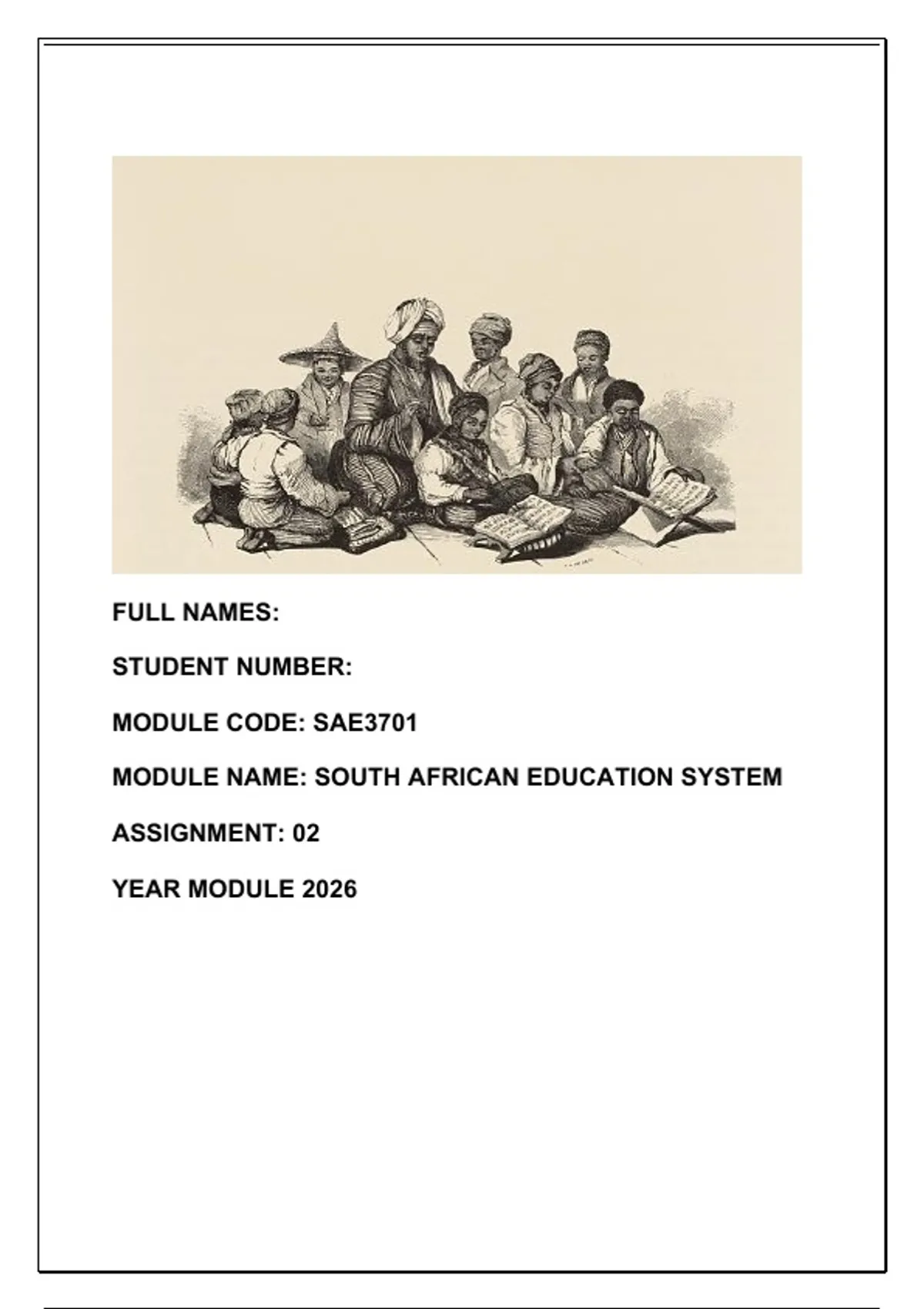 FULL NAMES:

STUDENT NUMBER:

MODULE CODE: SAE3701

MODULE NAME: SOUTH AFRICAN EDUCATION SYSTEM

ASSIGNMENT: 02

YEAR MODULE 2026